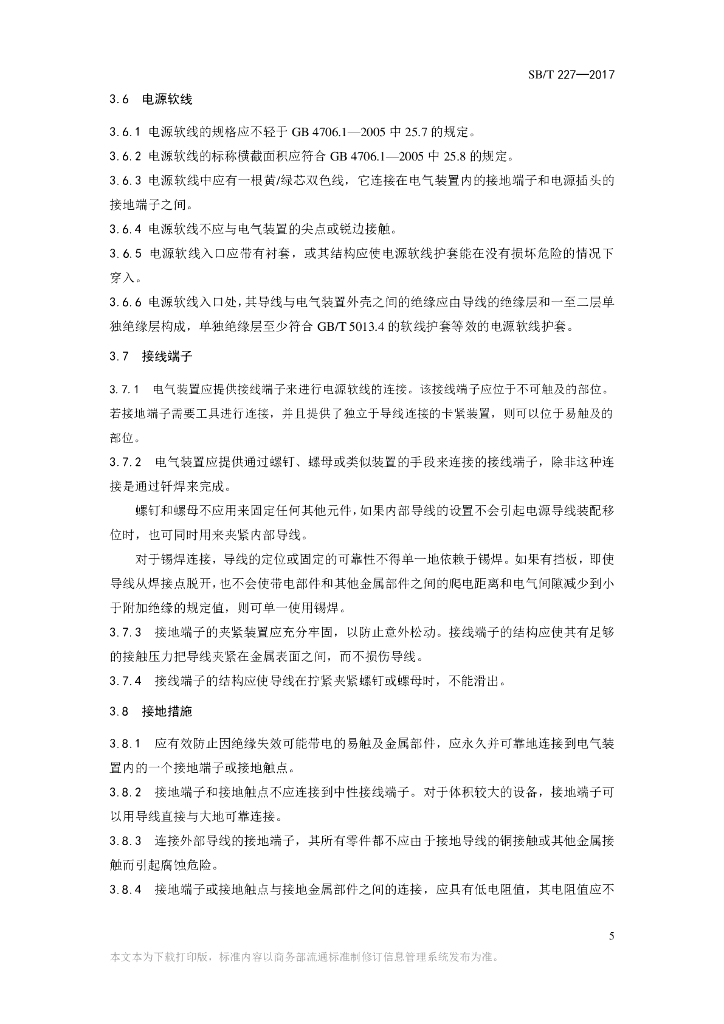 SB/T 227—2017

3.6 电源软线

3.6.1 电源软线的规格应不轻于 GB 4706.1—2005 中 25.7 的规定。

3.6.2 电源软线的标称横截面积应符合 GB 4706.1—2005 中 25.8 的规定。

3.6.3 电源软线中应有一根黄/绿芯双色线，它连接在电气装置内的接地端子和电源插头的接地端子之间。

3.6.4 电源软线不应与电气装置的尖点或锐边接触。

3.6.5 电源软线入口应带有衬套，或其结构应使电源软线护套能在没有损坏危险的情况下穿入。

3.6.6 电源软线入口处，其导线与电气装置外壳之间的绝缘应由导线的绝缘层和一至二层单独绝缘层构成，单独绝缘层至少符合 GB/T 5013.4 的软线护套等效的电源软线护套。

3.7 接线端子

3.7.1 电气装置应提供接线端子来进行电源软线的连接。该接线端子应位于不可触及的部位。若接地端子需要工具进行连接，并且提供了独立于导线连接的卡紧装置，则可以位于易触及的部位。

3.7.2 电气装置应提供通过螺钉、螺母或类似装置的手段来连接的接线端子，除非这种连接是通过钎焊来完成。

螺钉和螺母不应用来固定任何其他元件，如果内部导线的设置不会引起电源导线装配移位时，也可同时用来夹紧内部导线。

对于锡焊连接，导线的定位或固定的可靠性不得单一地依赖于锡焊。如果有挡板，即使导线从焊接点脱开，也不会使带电部件和其他金属部件之间的爬电距离和电气间隙减少到小于附加绝缘的规定值，则可单一使用锡焊。

3.7.3 接地端子的夹紧装置应充分牢固，以防止意外松动。接线端子的结构应使其有足够的接触压力把导线夹紧在金属表面之间，而不损伤导线。

3.7.4 接线端子的结构应使导线在拧紧夹紧螺钉或螺母时，不能滑出。

3.8 接地措施

3.8.1 应有效防止因绝缘失效可能带电的易触及金属部件，应永久并可靠地连接到电气装置内的一个接地端子或接地触点。

3.8.2 接地端子和接地触点不应连接到中性接线端子。对于体积较大的设备，接地端子可以用导线直接与大地可靠连接。

3.8.3 连接外部导线的接地端子，其所有零件都不应由于接地导线的铜接触或其他金属接触而引起腐蚀危险。

3.8.4 接地端子或接地触点与接地金属部件之间的连接，应具有低电阻值，其电阻值应不

5

本文本为下载打印版，标准内容以商务部流通标准制修订信息管理系统发布为准。